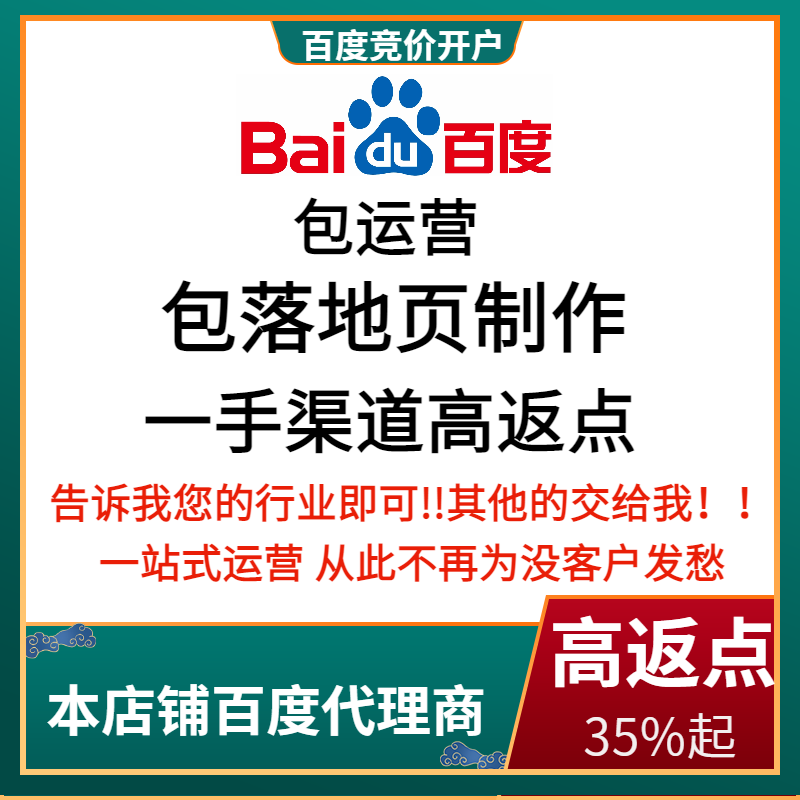 百度竞价开户

Bai du 百度

包运营

包落地页制作

一手渠道高返点

告诉我您的行业即可!!其他的交给我！！

一站式运营 从此不再为没客户发愁

本店铺百度代理商

高返点

35%起